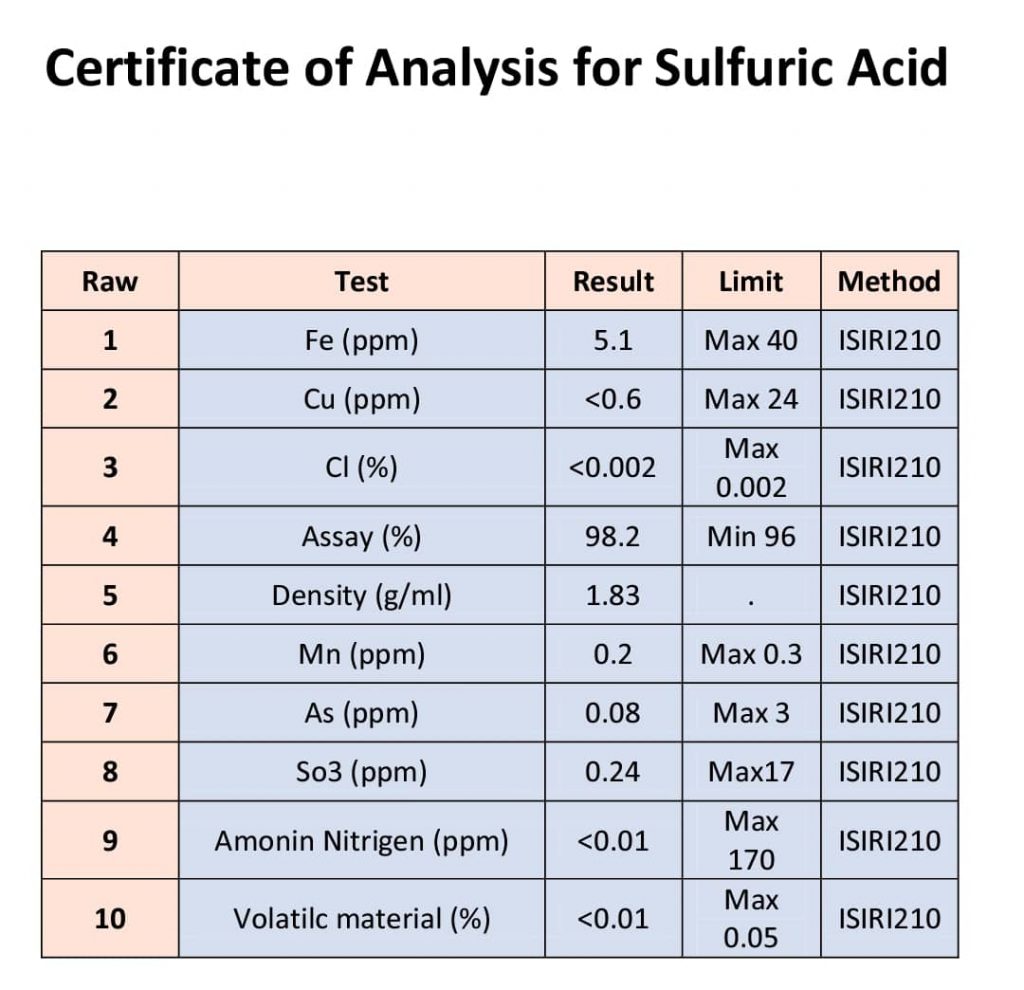 Certificate of Analysis for Sulfuric Acid

| Raw | Test | Result | Limit | Method |
|---|---|---|---|---|
| 1 | Fe (ppm) | 5.1 | Max 40 | ISIRI210 |
| 2 | Cu (ppm) | <0.6 | Max 24 | ISIRI210 |
| 3 | Cl (%) | <0.002 | Max 0.002 | ISIRI210 |
| 4 | Assay (%) | 98.2 | Min 96 | ISIRI210 |
| 5 | Density (g/ml) | 1.83 | . | ISIRI210 |
| 6 | Mn (ppm) | 0.2 | Max 0.3 | ISIRI210 |
| 7 | As (ppm) | 0.08 | Max 3 | ISIRI210 |
| 8 | So3 (ppm) | 0.24 | Max17 | ISIRI210 |
| 9 | Amonin Nitrigen (ppm) | <0.01 | Max 170 | ISIRI210 |
| 10 | Volatilc material (%) | <0.01 | Max 0.05 | ISIRI210 |